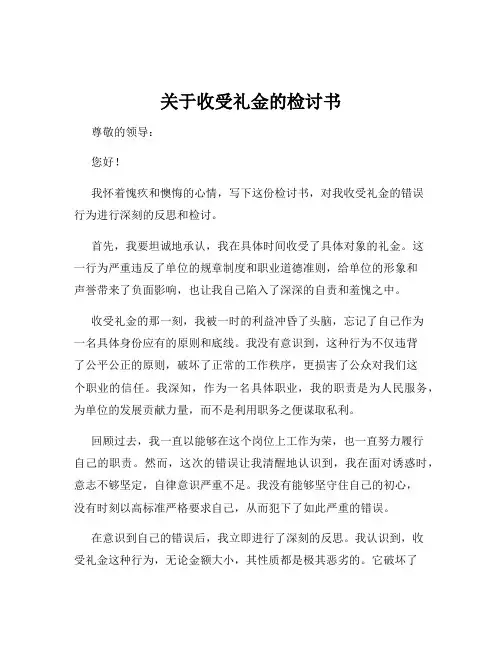 关于收受礼金的检讨书

尊敬的领导：

您好！

我怀着愧疚和懊悔的心情，写下这份检讨书，对我收受礼金的错误行为进行深刻的反思和检讨。

首先，我要坦诚地承认，我在具体时间收受了具体对象的礼金。这一行为严重违反了单位的规章制度和职业道德准则，给单位的形象和声誉带来了负面影响，也让我自己陷入了深深的自责和羞愧之中。

收受礼金的那一刻，我被一时的利益冲昏了头脑，忘记了自己作为一名具体身份应有的原则和底线。我没有意识到，这种行为不仅违背了公平公正的原则，破坏了正常的工作秩序，更损害了公众对我们这个职业的信任。我深知，作为一名具体职业，我的职责是为人民服务，为单位的发展贡献力量，而不是利用职务之便谋取私利。

回顾过去，我一直以能够在这个岗位上工作为荣，也一直努力履行自己的职责。然而，这次的错误让我清醒地认识到，我在面对诱惑时，意志不够坚定，自律意识严重不足。我没有能够坚守住自己的初心，没有时刻以高标准严格要求自己，从而犯下了如此严重的错误。

在意识到自己的错误后，我立即进行了深刻的反思。我认识到，收受礼金这种行为，无论金额大小，其性质都是极其恶劣的。它破坏了